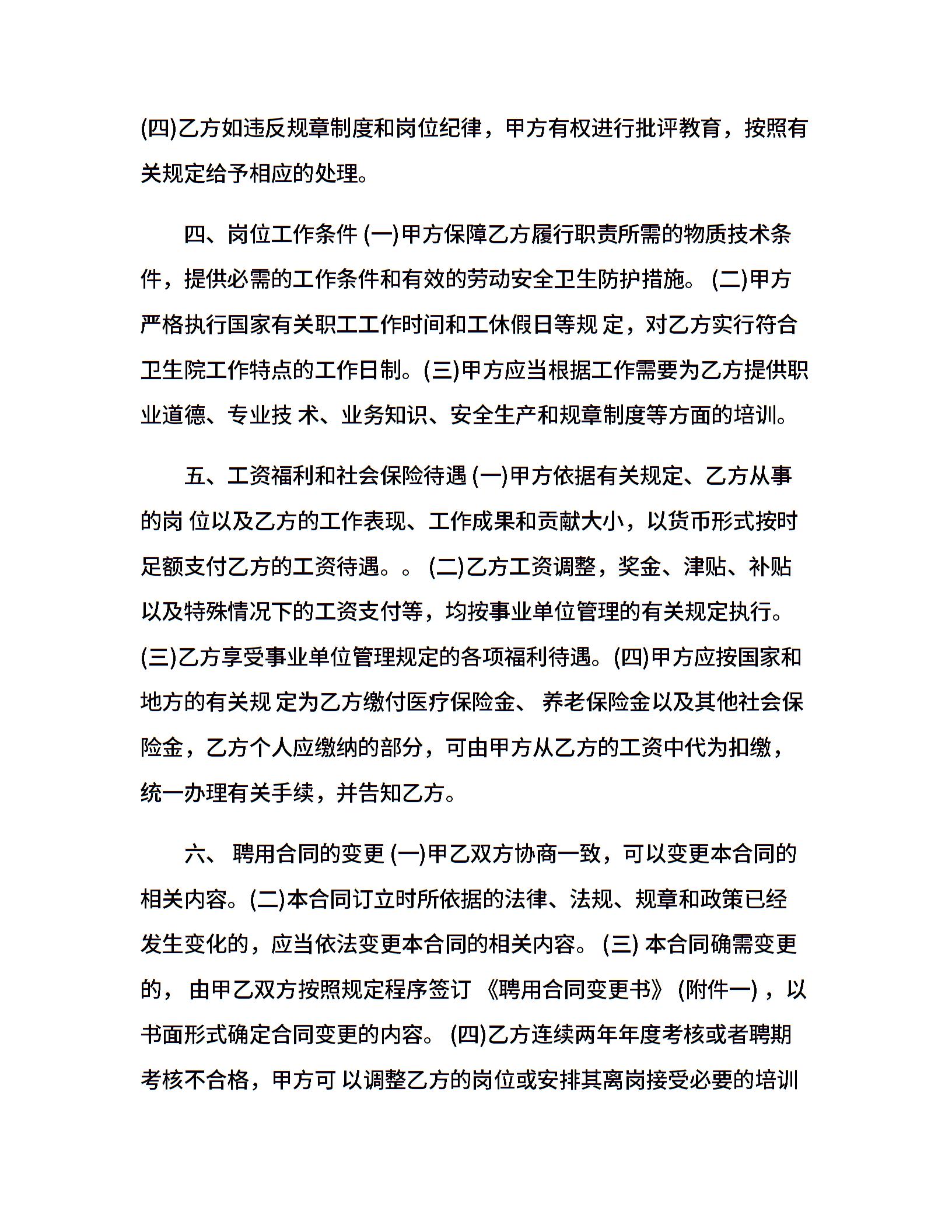 (四)乙方如违反规章制度和岗位纪律，甲方有权进行批评教育，按照有关规定给予相应的处理。

四、岗位工作条件 (一)甲方保障乙方履行职责所需的物质技术条件，提供必需的工作条件和有效的劳动安全卫生防护措施。 (二)甲方严格执行国家有关职工工作时间和工休假日等规 定，对乙方实行符合卫生院工作特点的工作日制。(三)甲方应当根据工作需要为乙方提供职业道德、专业技 术、业务知识、安全生产和规章制度等方面的培训。

五、工资福利和社会保险待遇 (一)甲方依据有关规定、乙方从事的岗 位以及乙方的工作表现、工作成果和贡献大小，以货币形式按时足额支付乙方的工资待遇。。 (二)乙方工资调整，奖金、津贴、补贴以及特殊情况下的工资支付等，均按事业单位管理的有关规定执行。(三)乙方享受事业单位管理规定的各项福利待遇。(四)甲方应按国家和地方的有关规 定为乙方缴付医疗保险金、 养老保险金以及其他社会保险金，乙方个人应缴纳的部分，可由甲方从乙方的工资中代为扣缴，统一办理有关手续，并告知乙方。

六、 聘用合同的变更 (一)甲乙双方协商一致，可以变更本合同的相关内容。(二)本合同订立时所依据的法律、法规、规章和政策已经发生变化的，应当依法变更本合同的相关内容。 (三) 本合同确需变更的， 由甲乙双方按照规定程序签订 《聘用合同变更书》 (附件一) ，以书面形式确定合同变更的内容。 (四)乙方连续两年年度考核或者聘期考核不合格，甲方可 以调整乙方的岗位或安排其离岗接受必要的培训